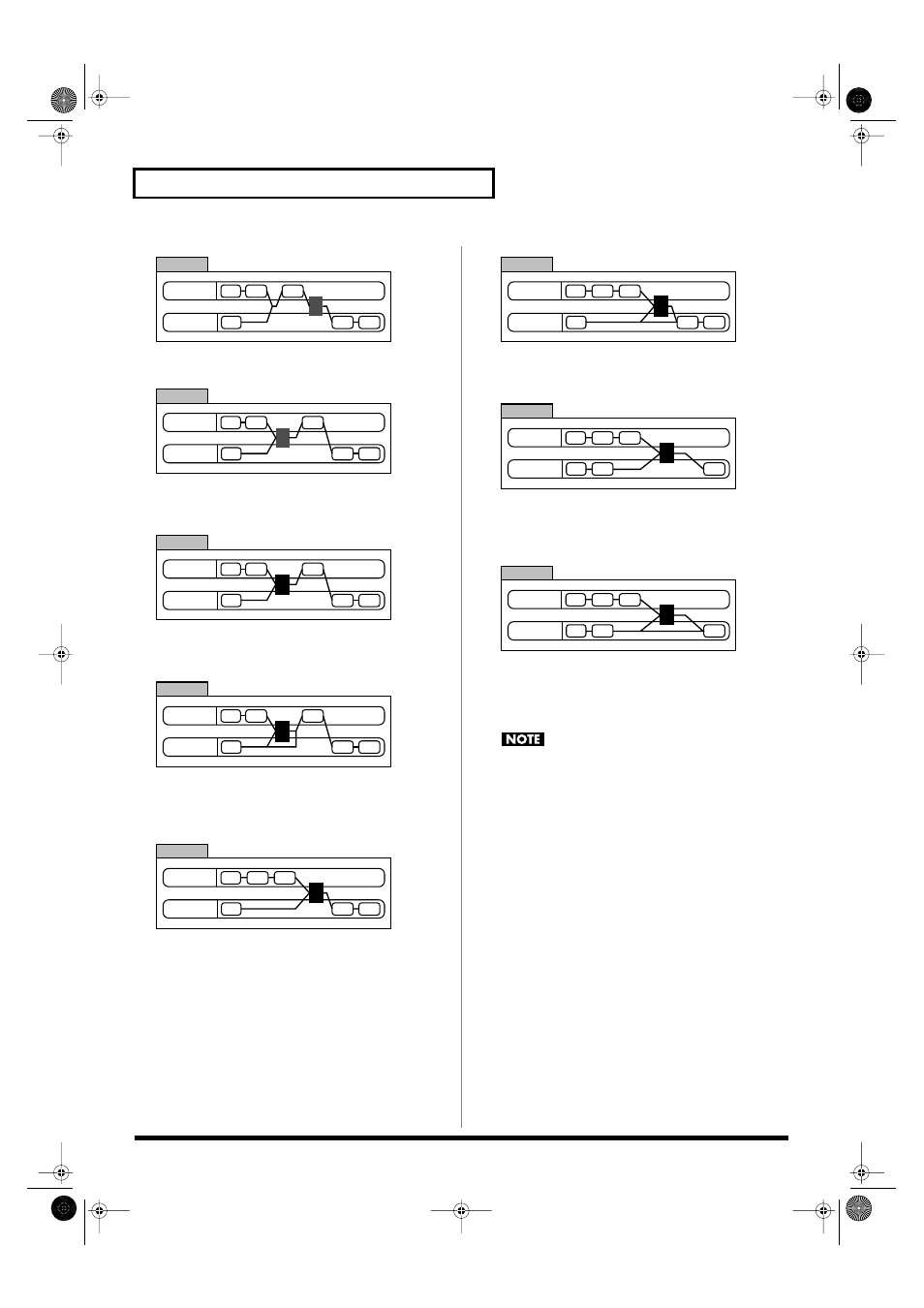 NOTE